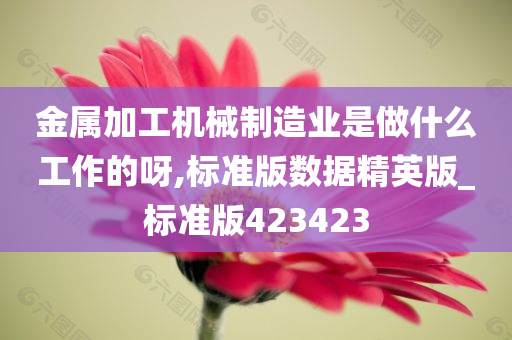 金属加工机械制造业是做什么工作的呀,标准版数据精英版_标准版423423

六图网